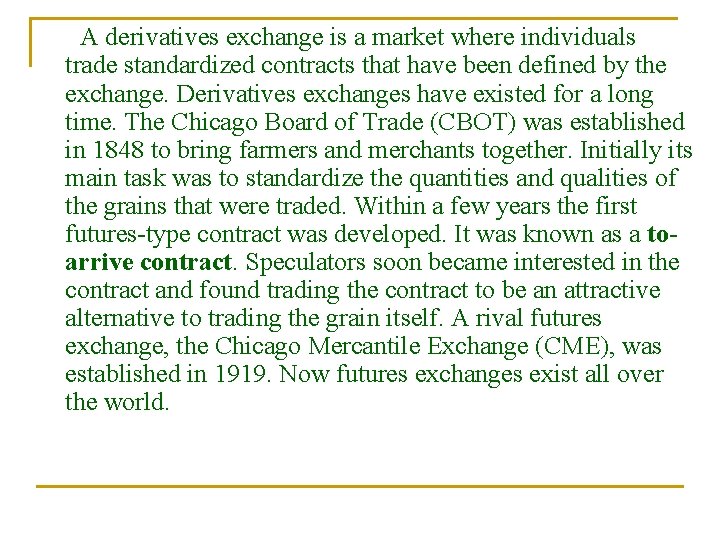 A derivatives exchange is a market where individuals trade standardized contracts that have been defined by the exchange. Derivatives exchanges have existed for a long time. The Chicago Board of Trade (CBOT) was established in 1848 to bring farmers and merchants together. Initially its main task was to standardize the quantities and qualities of the grains that were traded. Within a few years the first futures-type contract was developed. It was known as a to-arrive contract. Speculators soon became interested in the contract and found trading the contract to be an attractive alternative to trading the grain itself. A rival futures exchange, the Chicago Mercantile Exchange (CME), was established in 1919. Now futures exchanges exist all over the world.